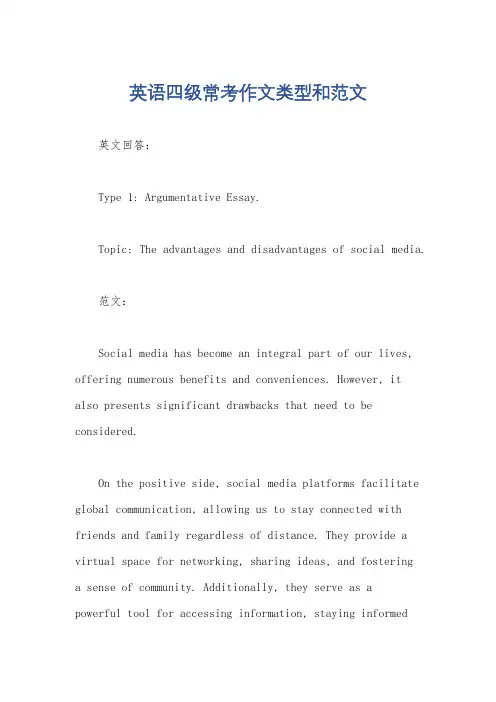 英语四级常考作文类型和范文

英文回答：

Type 1: Argumentative Essay.

Topic: The advantages and disadvantages of social media.

范文：

Social media has become an integral part of our lives, offering numerous benefits and conveniences. However, it also presents significant drawbacks that need to be considered.

On the positive side, social media platforms facilitate global communication, allowing us to stay connected with friends and family regardless of distance. They provide a virtual space for networking, sharing ideas, and fostering a sense of community. Additionally, they serve as a powerful tool for accessing information, staying informed